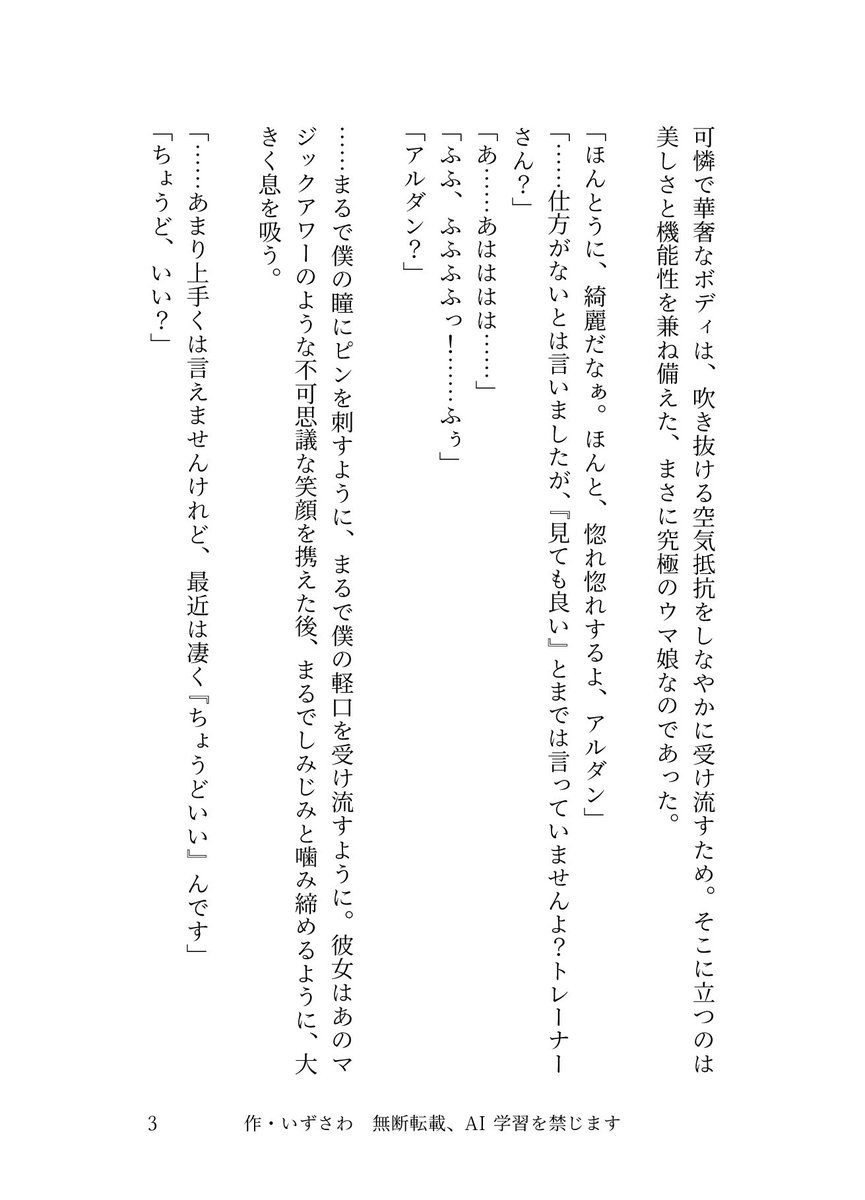 可憐で華奢なボディは、吹き抜ける空気抵抗をしなやかに受け流すため。そこに立つのは美しさと機能性を兼ね備えた、まさに究極のウマ娘なのであった。

「ほんとうに、綺麗だなぁ。ほんと、惚れ惚れするよ、アルダン」
「……仕方がないとは言いましたが、『見ても良い』とまでは言っていませんよ?トレーナーさん?」
「あ……あははは……」
「ふふ、ふふふふっ!……ふぅ」
「アルダン?」

……まるで僕の瞳にピンを刺すように、まるで僕の軽口を受け流すように。彼女はあのマジックアワーのような不可思議な笑顔を携えた後、まるでしみじみと噛み締めるように、大きく息を吸う。

「……あまり上手くは言えませんけれど、最近は凄く『ちょうどいい』んです」
「ちょうど、いい?」

3　作・いずさわ　無断転載、AI 学習を禁じます